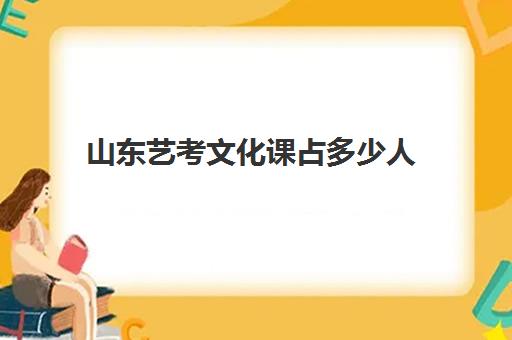 山东艺考文化课占多少人